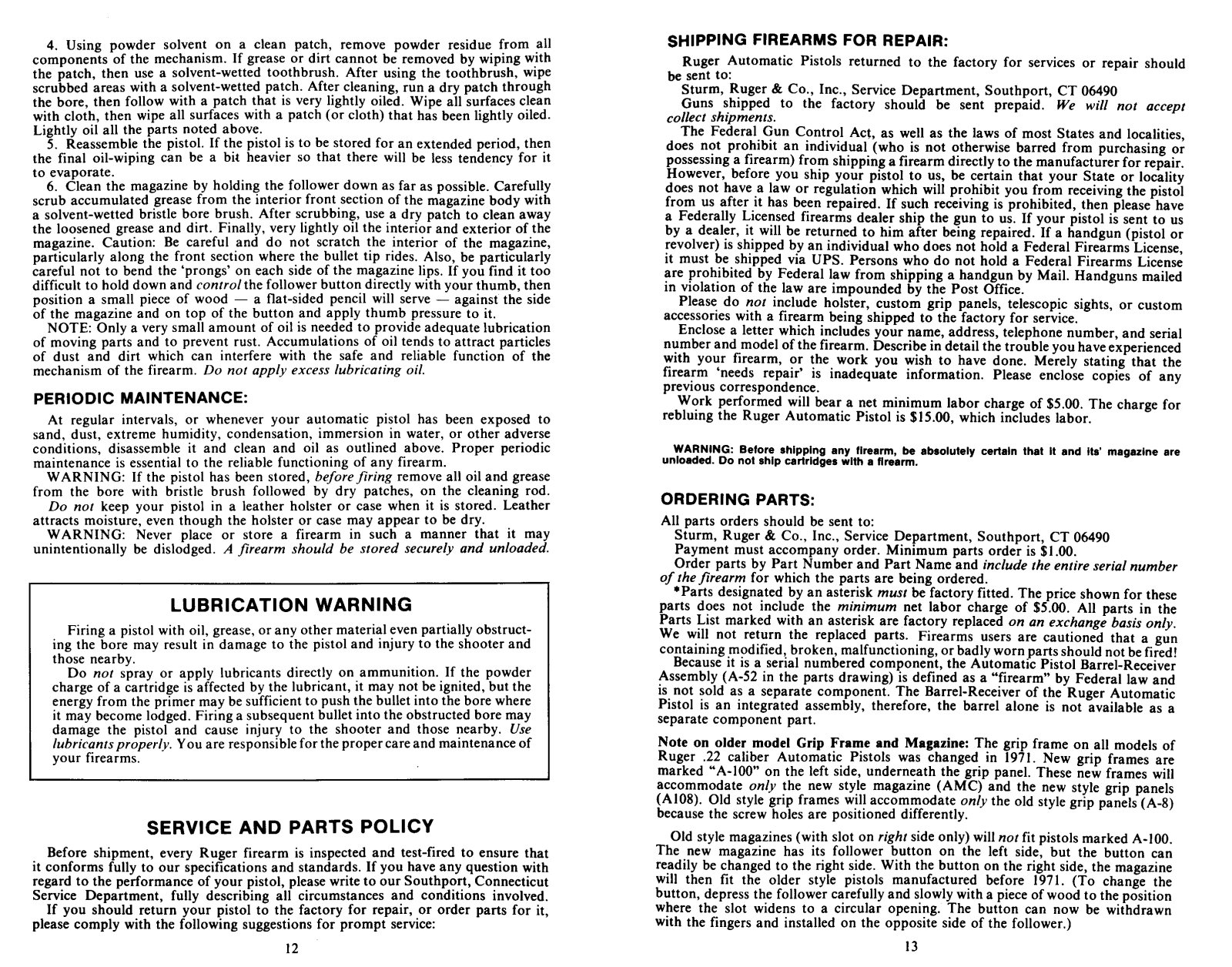 4. Using powder solvent on a clean patch, remove powder residue from all components of the mechanism. If grease or dirt cannot be removed by wiping with the patch, then use a solvent-wetted toothbrush. After using the toothbrush, wipe scrubbed areas with a solvent-wetted patch. After cleaning, run a dry patch through the bore, then follow with a patch that is very lightly oiled. Wipe all surfaces clean with cloth, then wipe all surfaces with a patch (or cloth) that has been lightly oiled. Lightly oil all the parts noted above.

5. Reassemble the pistol. If the pistol is to be stored for an extended period, then the final oil-wiping can be a bit heavier so that there will be less tendency for it to evaporate.

6. Clean the magazine by holding the follower down as far as possible. Carefully scrub accumulated grease from the interior front section of the magazine body with a solvent-wetted bristle bore brush. After scrubbing, use a dry patch to clean away the loosened grease and dirt. Finally, very lightly oil the interior and exterior of the magazine. Caution: Be careful and do not scratch the interior of the magazine, particularly along the front section where the bullet tip rides. Also, be particularly careful not to bend the 'prongs' on each side of the magazine lips. If you find it too difficult to hold down and control the follower button directly with your thumb, then position a small piece of wood — a flat-sided pencil will serve — against the side of the magazine and on top of the button and apply thumb pressure to it.

NOTE: Only a very small amount of oil is needed to provide adequate lubrication of moving parts and to prevent rust. Accumulations of oil tends to attract particles of dust and dirt which can interfere with the safe and reliable function of the mechanism of the firearm. Do not apply excess lubricating oil.

PERIODIC MAINTENANCE:

At regular intervals, or whenever your automatic pistol has been exposed to sand, dust, extreme humidity, condensation, immersion in water, or other adverse conditions, disassemble it and clean and oil as outlined above. Proper periodic maintenance is essential to the reliable functioning of any firearm.

WARNING: If the pistol has been stored, before firing remove all oil and grease from the bore with bristle brush followed by dry patches, on the cleaning rod.

Do not keep your pistol in a leather holster or case when it is stored. Leather attracts moisture, even though the holster or case may appear to be dry.

WARNING: Never place or store a firearm in such a manner that it may unintentionally be dislodged. A firearm should be stored securely and unloaded.

LUBRICATION WARNING

Firing a pistol with oil, grease, or any other material even partially obstructing the bore may result in damage to the pistol and injury to the shooter and those nearby.

Do not spray or apply lubricants directly on ammunition. If the powder charge of a cartridge is affected by the lubricant, it may not be ignited, but the energy from the primer may be sufficient to push the bullet into the bore where it may become lodged. Firing a subsequent bullet into the obstructed bore may damage the pistol and cause injury to the shooter and those nearby. Use lubricants properly. You are responsible for the proper care and maintenance of your firearms.

SERVICE AND PARTS POLICY

Before shipment, every Ruger firearm is inspected and test-fired to ensure that it conforms fully to our specifications and standards. If you have any question with regard to the performance of your pistol, please write to our Southport, Connecticut Service Department, fully describing all circumstances and conditions involved.

If you should return your pistol to the factory for repair, or order parts for it, please comply with the following suggestions for prompt service:

12

SHIPPING FIREARMS FOR REPAIR:

Ruger Automatic Pistols returned to the factory for services or repair should be sent to:
Sturm, Ruger & Co., Inc., Service Department, Southport, CT 06490

Guns shipped to the factory should be sent prepaid. We will not accept collect shipments.

The Federal Gun Control Act, as well as the laws of most States and localities, does not prohibit an individual (who is not otherwise barred from purchasing or possessing a firearm) from shipping a firearm directly to the manufacturer for repair. However, before you ship your pistol to us, be certain that your State or locality does not have a law or regulation which will prohibit you from receiving the pistol from us after it has been repaired. If such receiving is prohibited, then please have a Federally Licensed firearms dealer ship the gun to us. If your pistol is sent to us by a dealer, it will be returned to him after being repaired. If a handgun (pistol or revolver) is shipped by an individual who does not hold a Federal Firearms License, it must be shipped via UPS. Persons who do not hold a Federal Firearms License are prohibited by Federal law from shipping a handgun by Mail. Handguns mailed in violation of the law are impounded by the Post Office.

Please do not include holster, custom grip panels, telescopic sights, or custom accessories with a firearm being shipped to the factory for service.

Enclose a letter which includes your name, address, telephone number, and serial number and model of the firearm. Describe in detail the trouble you have experienced with your firearm, or the work you wish to have done. Merely stating that the firearm 'needs repair' is inadequate information. Please enclose copies of any previous correspondence.

Work performed will bear a net minimum labor charge of $5.00. The charge for rebluing the Ruger Automatic Pistol is $15.00, which includes labor.

WARNING: Before shipping any firearm, be absolutely certain that it and its' magazine are unloaded. Do not ship cartridges with a firearm.

ORDERING PARTS:

All parts orders should be sent to:
Sturm, Ruger & Co., Inc., Service Department, Southport, CT 06490
Payment must accompany order. Minimum parts order is $1.00.

Order parts by Part Number and Part Name and include the entire serial number of the firearm for which the parts are being ordered.

*Parts designated by an asterisk must be factory fitted. The price shown for these parts does not include the minimum net labor charge of $5.00. All parts in the Parts List marked with an asterisk are factory replaced on an exchange basis only. We will not return the replaced parts. Firearms users are cautioned that a gun containing modified, broken, malfunctioning, or badly worn parts should not be fired!

Because it is a serial numbered component, the Automatic Pistol Barrel-Receiver Assembly (A-52 in the parts drawing) is defined as a "firearm" by Federal law and is not sold as a separate component. The Barrel-Receiver of the Ruger Automatic Pistol is an integrated assembly, therefore, the barrel alone is not available as a separate component part.

Note on older model Grip Frame and Magazine: The grip frame on all models of Ruger .22 caliber Automatic Pistols was changed in 1971. New grip frames are marked "A-100" on the left side, underneath the grip panel. These new frames will accommodate only the new style magazine (AMC) and the new style grip panels (A108). Old style grip frames will accommodate only the old style grip panels (A-8) because the screw holes are positioned differently.

Old style magazines (with slot on right side only) will not fit pistols marked A-100. The new magazine has its follower button on the left side, but the button can readily be changed to the right side. With the button on the right side, the magazine will then fit the older style pistols manufactured before 1971. (To change the button, depress the follower carefully and slowly with a piece of wood to the position where the slot widens to a circular opening. The button can now be withdrawn with the fingers and installed on the opposite side of the follower.)

13